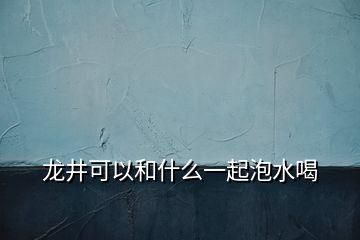 龙井可以和什么一起泡水喝